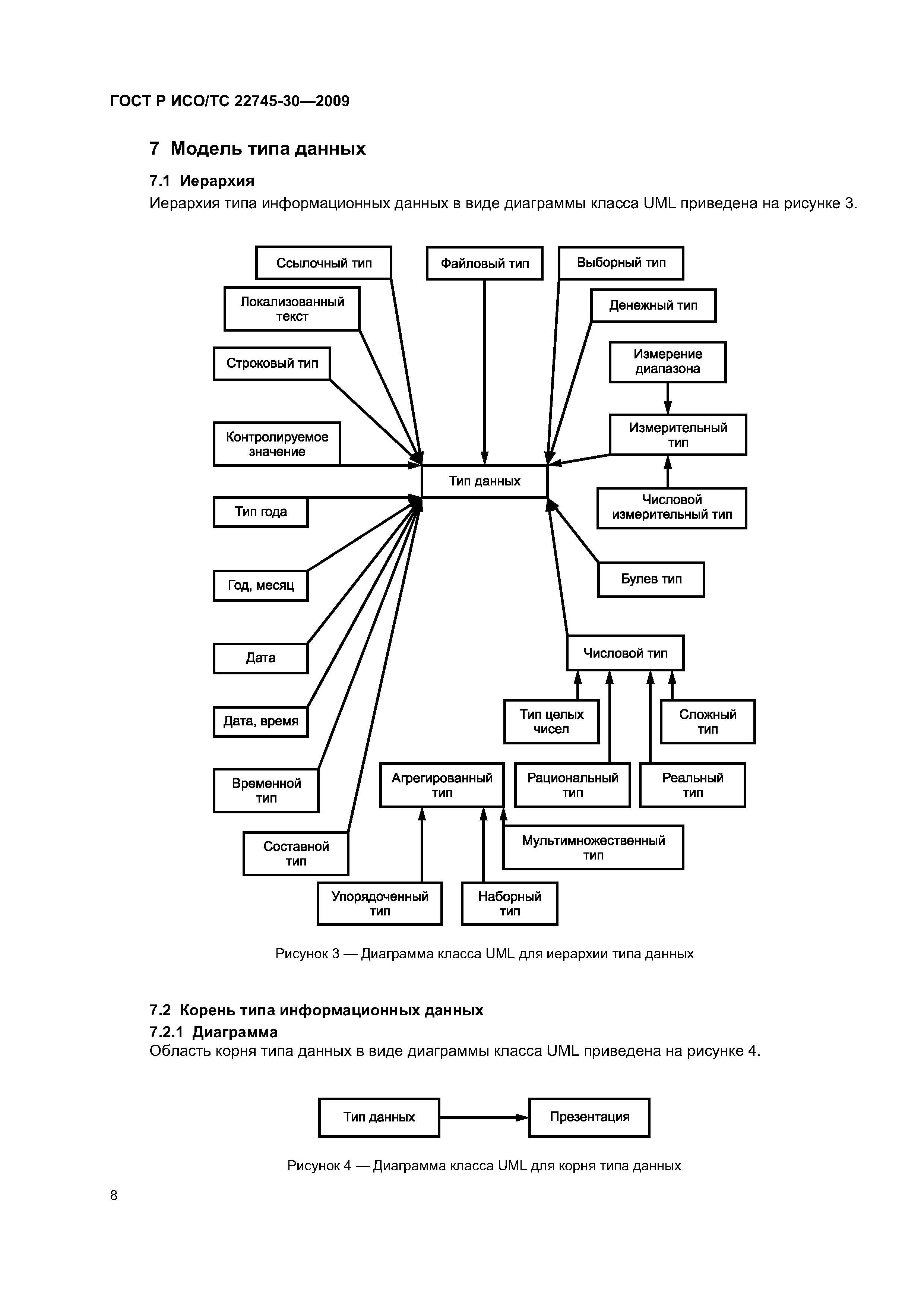 ГОСТ Р ИСО/ТС 22745-30—2009

7 Модель типа данных

7.1 Иерархия

Иерархия типа информационных данных в виде диаграммы класса UML приведена на рисунке 3.

Ссылочный тип

Файловый тип

Выборный тип

Локализованный текст

Денежный тип

Строковый тип

Измерение диапазона

Контролируемое значение

Измерительный тип

Тип данных

Тип года

Числовой измерительный тип

Год, месяц

Булев тип

Дата

Числовой тип

Дата, время

Тип целых чисел

Сложный тип

Временной тип

Агрегированный тип

Рациональный тип

Реальный тип

Составной тип

Мультимножественный тип

Упорядоченный тип

Наборный тип

Рисунок 3 — Диаграмма класса UML для иерархии типа данных

7.2 Корень типа информационных данных

7.2.1 Диаграмма

Область корня типа данных в виде диаграммы класса UML приведена на рисунке 4.

Тип данных

Презентация

Рисунок 4 — Диаграмма класса UML для корня типа данных

8